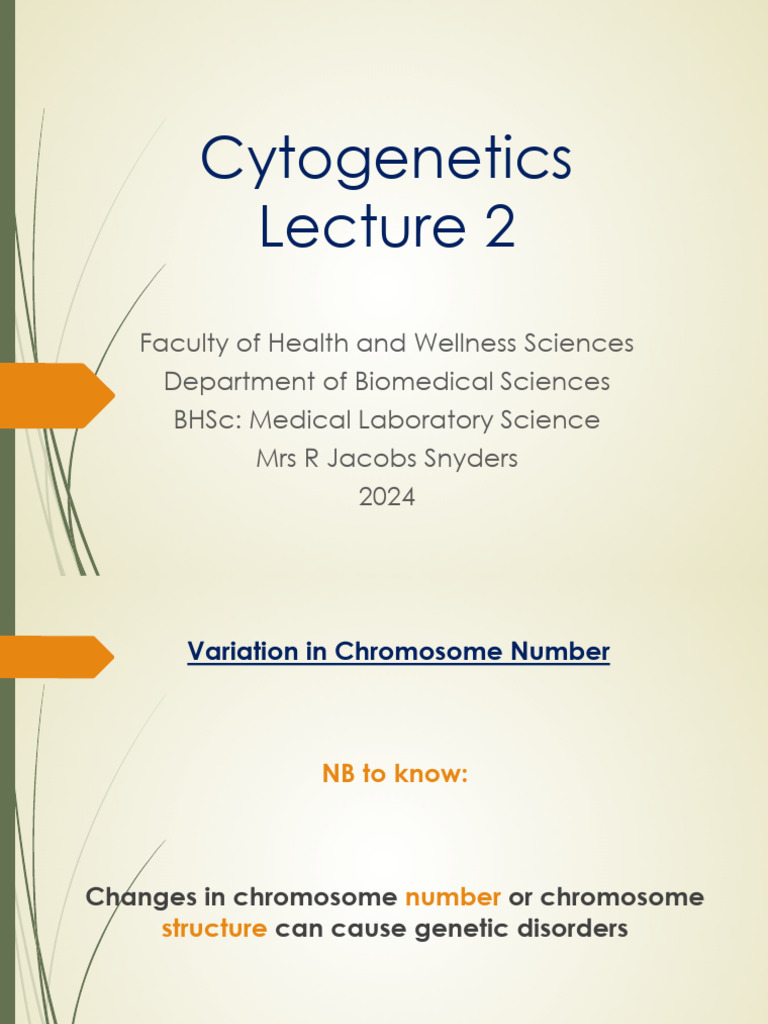 Cytogenetics
Lecture 2

Faculty of Health and Wellness Sciences
Department of Biomedical Sciences
BHSc: Medical Laboratory Science
Mrs R Jacobs Snyders
2024

Variation in Chromosome Number

NB to know:

Changes in chromosome number or chromosome structure can cause genetic disorders